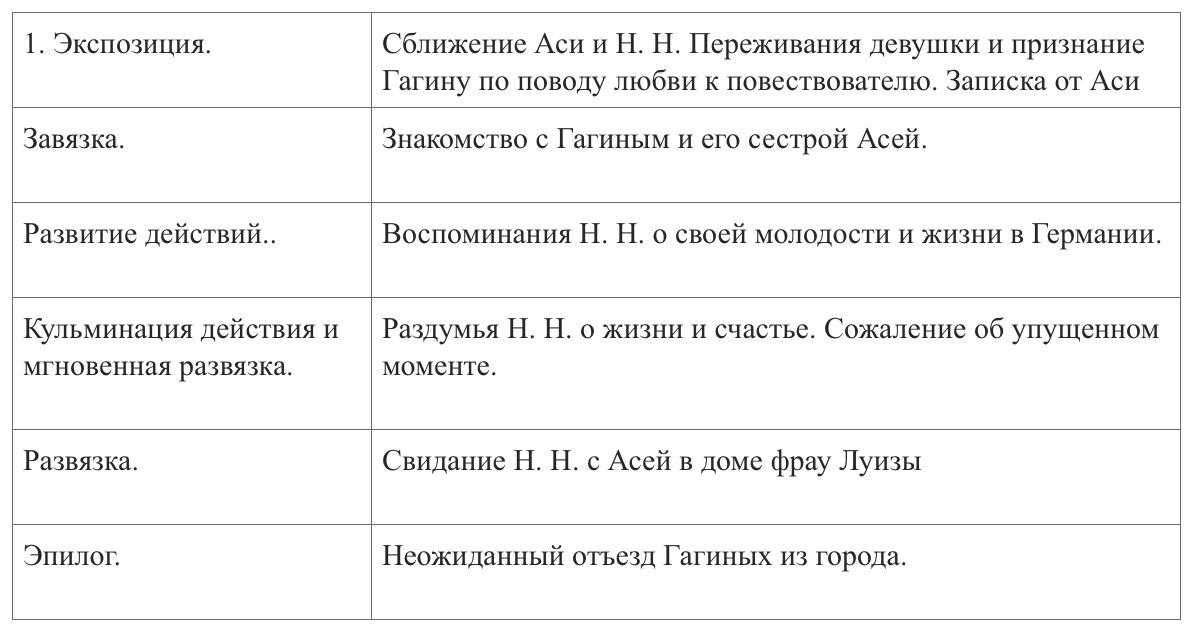 | 1. Экспозиция. | Сближение Аси и Н. Н. Переживания девушки и признание Гагину по поводу любви к повествователю. Записка от Аси |
|---|---|
| Завязка. | Знакомство с Гагиным и его сестрой Асей. |
| Развитие действий.. | Воспоминания Н. Н. о своей молодости и жизни в Германии. |
| Кульминация действия и мгновенная развязка. | Раздумья Н. Н. о жизни и счастье. Сожаление об упущенном моменте. |
| Развязка. | Свидание Н. Н. с Асей в доме фрау Луизы |
| Эпилог. | Неожиданный отъезд Гагиных из города. |